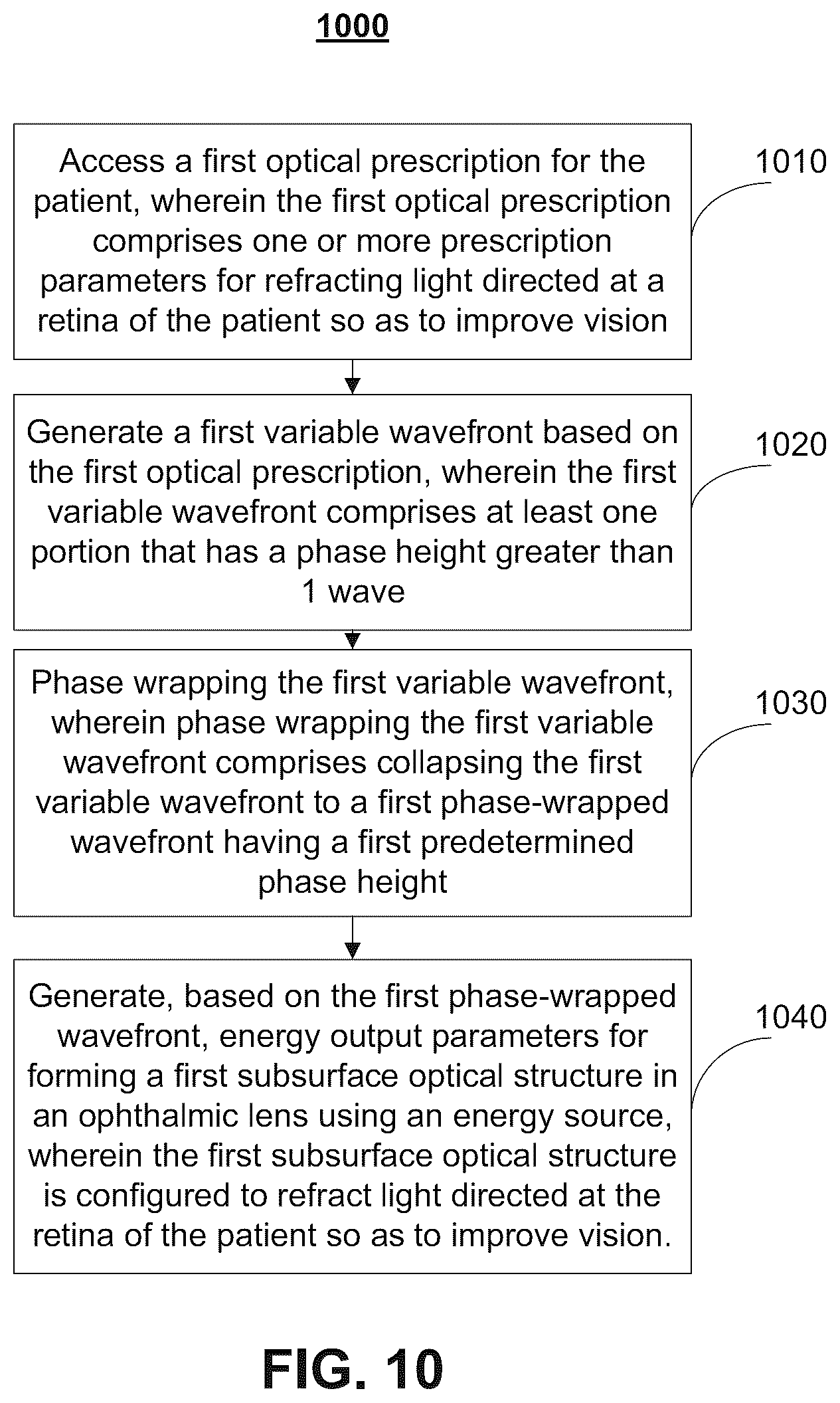 1000

Access a first optical prescription for the patient, wherein the first optical prescription comprises one or more prescription parameters for refracting light directed at a retina of the patient so as to improve vision

1010

Generate a first variable wavefront based on the first optical prescription, wherein the first variable wavefront comprises at least one portion that has a phase height greater than 1 wave

1020

Phase wrapping the first variable wavefront, wherein phase wrapping the first variable wavefront comprises collapsing the first variable wavefront to a first phase-wrapped wavefront having a first predetermined phase height

1030

Generate, based on the first phase-wrapped wavefront, energy output parameters for forming a first subsurface optical structure in an ophthalmic lens using an energy source, wherein the first subsurface optical structure is configured to refract light directed at the retina of the patient so as to improve vision.

1040

FIG. 10